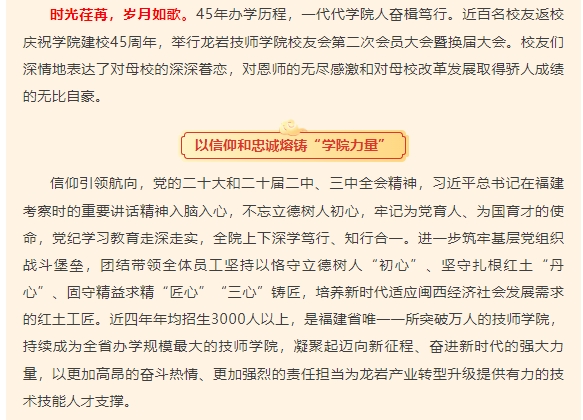 时光荏苒，岁月如歌。45年办学历程，一代代学院人奋楫笃行。近百名校友返校庆祝学院建校45周年，举行龙岩技师学院校友会第二次会员大会暨换届大会。校友们深情地表达了对母校的深深眷恋，对恩师的无尽感激和对母校改革发展取得骄人成绩的无比自豪。

以信仰和忠诚熔铸“学院力量”

信仰引领航向，党的二十大和二十届二中、三中全会精神，习近平总书记在福建考察时的重要讲话精神入脑入心，不忘立德树人初心，牢记为党育人、为国育才的使命，党纪学习教育走深走实，全院上下深学笃行、知行合一。进一步筑牢基层党组织战斗堡垒，团结带领全体员工坚持以恪守立德树人“初心”、坚守扎根红土“丹心”、固守精益求精“匠心”“三心”铸匠，培养新时代适应闽西经济社会发展需求的红土工匠。近四年年均招生3000人以上，是福建省唯一一所突破万人的技师学院，持续成为全省办学规模最大的技师学院，凝聚起迈向新征程、奋进新时代的强大力量，以更加高昂的奋斗热情、更加强烈的责任担当为龙岩产业转型升级提供有力的技术技能人才支撑。